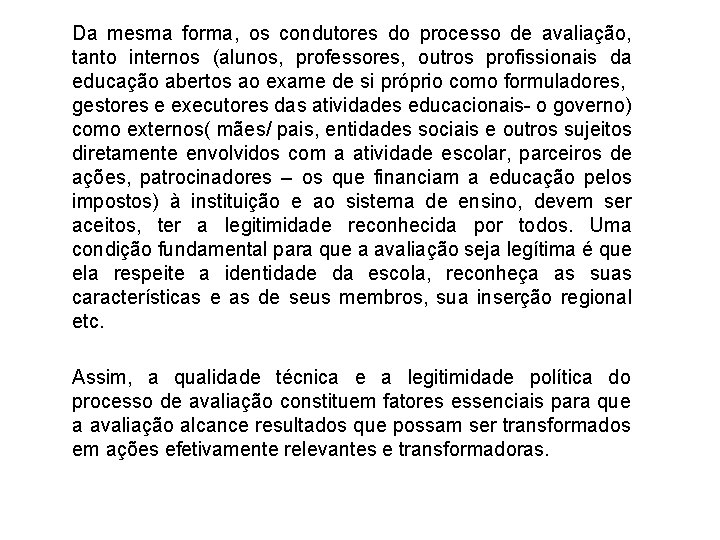 Da mesma forma, os condutores do processo de avaliação, tanto internos (alunos, professores, outros profissionais da educação abertos ao exame de si próprio como formuladores, gestores e executores das atividades educacionais- o governo) como externos( mães/ pais, entidades sociais e outros sujeitos diretamente envolvidos com a atividade escolar, parceiros de ações, patrocinadores – os que financiam a educação pelos impostos) à instituição e ao sistema de ensino, devem ser aceitos, ter a legitimidade reconhecida por todos. Uma condição fundamental para que a avaliação seja legítima é que ela respeite a identidade da escola, reconheça as suas características e as de seus membros, sua inserção regional etc.

Assim, a qualidade técnica e a legitimidade política do processo de avaliação constituem fatores essenciais para que a avaliação alcance resultados que possam ser transformados em ações efetivamente relevantes e transformadoras.